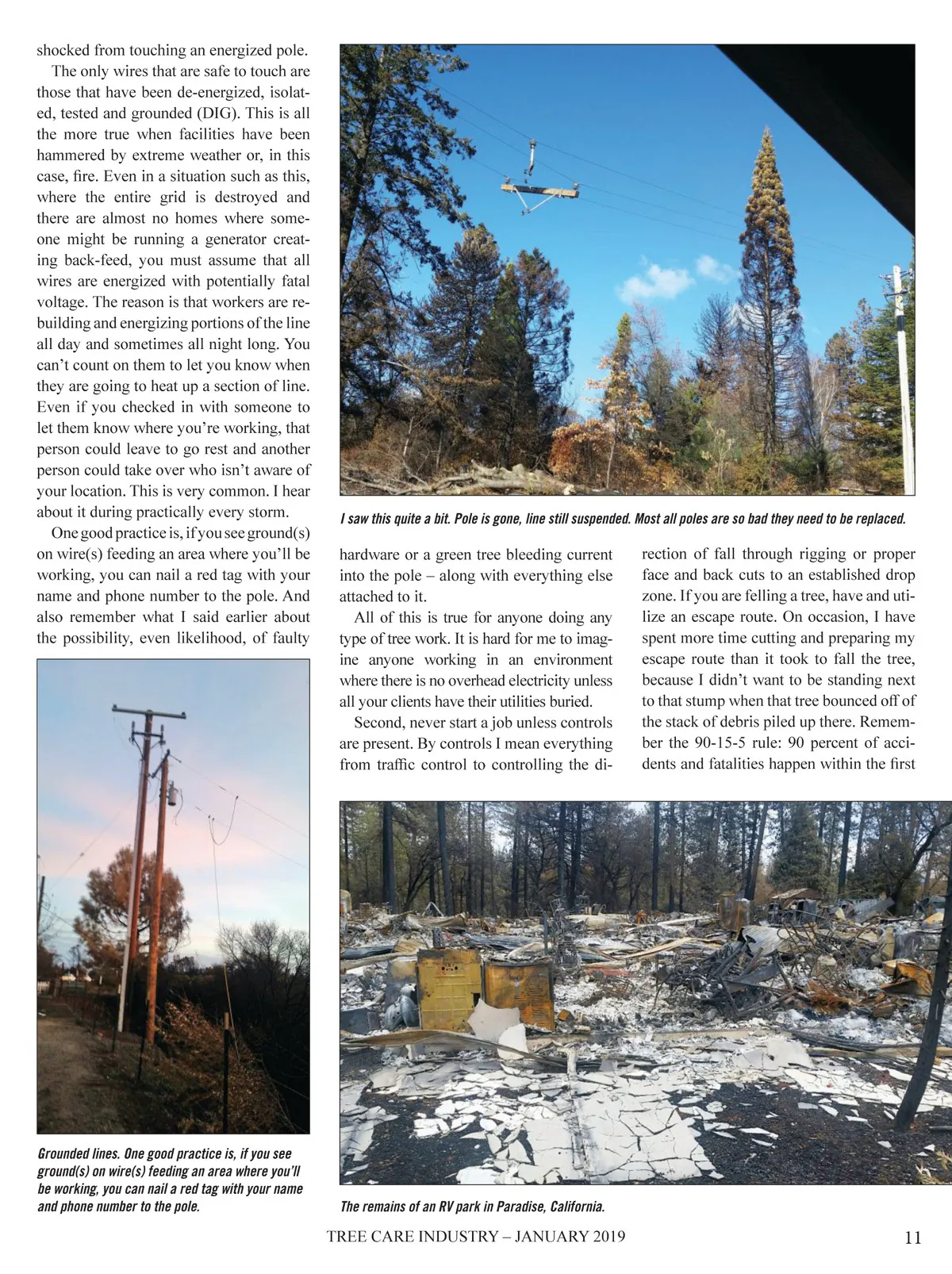 shocked from touching an energized pole.

The only wires that are safe to touch are those that have been de-energized, isolated, tested and grounded (DIG). This is all the more true when facilities have been hammered by extreme weather or, in this case, fire. Even in a situation such as this, where the entire grid is destroyed and there are almost no homes where someone might be running a generator creating back-feed, you must assume that all wires are energized with potentially fatal voltage. The reason is that workers are rebuilding and energizing portions of the line all day and sometimes all night long. You can't count on them to let you know when they are going to heat up a section of line. Even if you checked in with someone to let them know where you're working, that person could leave to go rest and another person could take over who isn't aware of your location. This is very common. I hear about it during practically every storm.

One good practice is, if you see ground(s) on wire(s) feeding an area where you'll be working, you can nail a red tag with your name and phone number to the pole. And also remember what I said earlier about the possibility, even likelihood, of faulty

Grounded lines. One good practice is, if you see ground(s) on wire(s) feeding an area where you'll be working, you can nail a red tag with your name and phone number to the pole.

I saw this quite a bit. Pole is gone, line still suspended. Most all poles are so bad they need to be replaced.

hardware or a green tree bleeding current into the pole – along with everything else attached to it.

All of this is true for anyone doing any type of tree work. It is hard for me to imagine anyone working in an environment where there is no overhead electricity unless all your clients have their utilities buried.

Second, never start a job unless controls are present. By controls I mean everything from traffic control to controlling the direction of fall through rigging or proper face and back cuts to an established drop zone. If you are felling a tree, have and utilize an escape route. On occasion, I have spent more time cutting and preparing my escape route than it took to fall the tree, because I didn't want to be standing next to that stump when that tree bounced off of the stack of debris piled up there. Remember the 90-15-5 rule: 90 percent of accidents and fatalities happen within the first

The remains of an RV park in Paradise, California.

TREE CARE INDUSTRY – JANUARY 2019 11